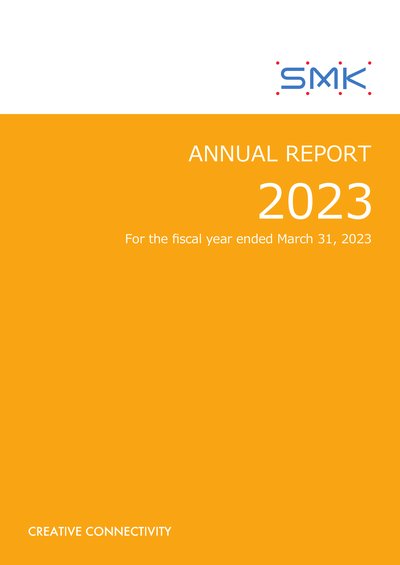 SMK

ANNUAL REPORT

2023

For the fiscal year ended March 31, 2023

CREATIVE CONNECTIVITY